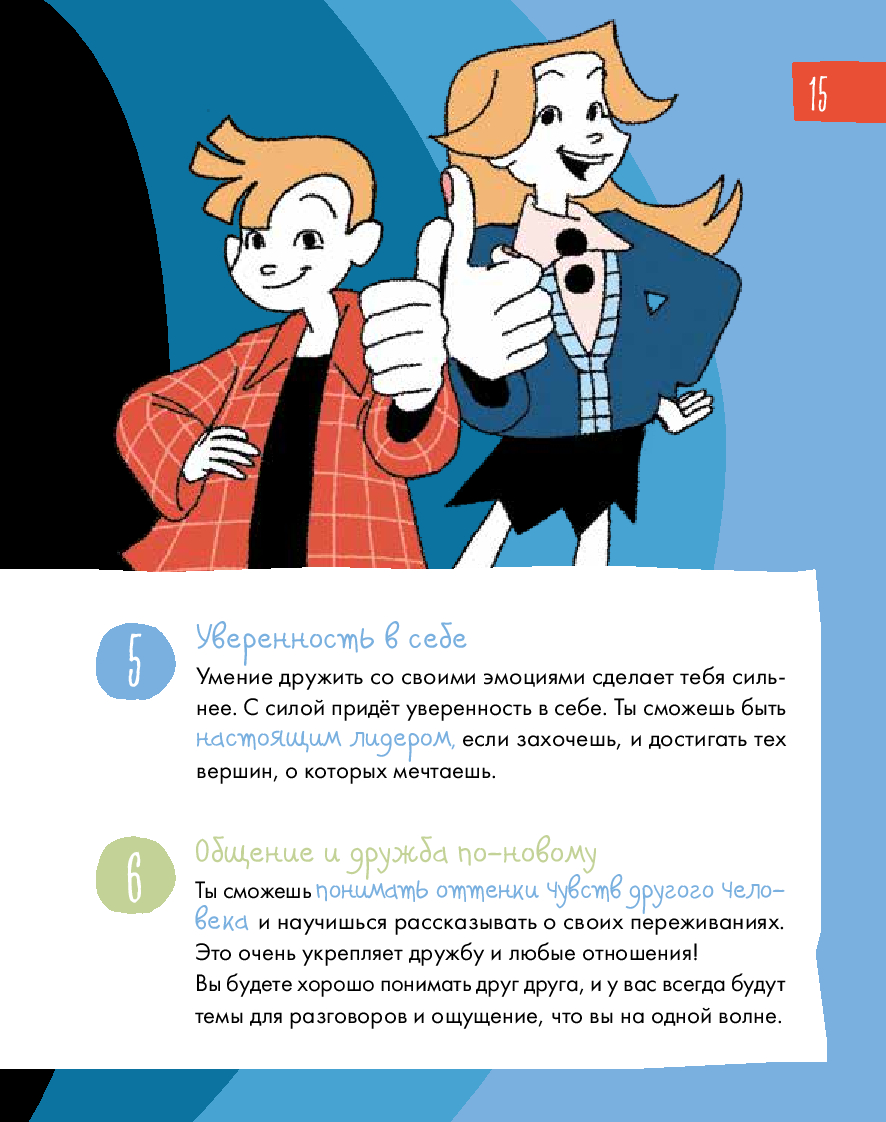 15

5

Уверенность в себе

Умение дружить со своими эмоциями сделает тебя сильнее. С силой придёт уверенность в себе. Ты сможешь быть настоящим лидером, если захочешь, и достигать тех вершин, о которых мечтаешь.

6

Общение и дружба по-новому

Ты сможешь понимать оттенки чувств другого человека и научишься рассказывать о своих переживаниях. Это очень укрепляет дружбу и любые отношения!
Вы будете хорошо понимать друг друга, и у вас всегда будут темы для разговоров и ощущение, что вы на одной волне.